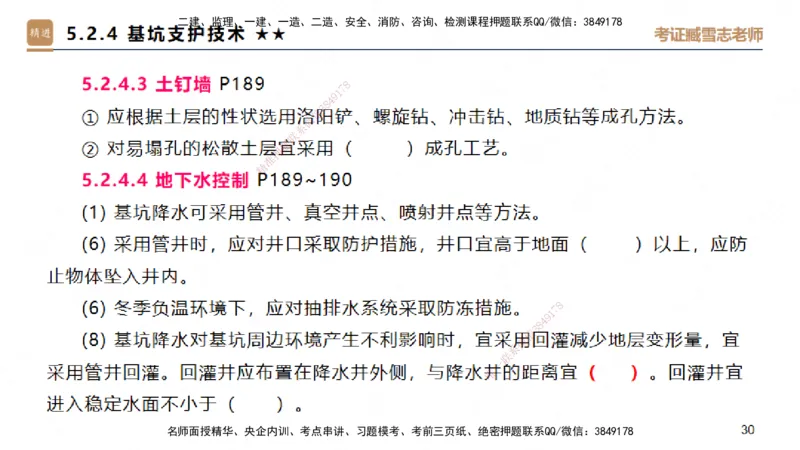 精选 5.2.4 基坑支护技术 ★★

二建、监理、一建、一造、二造、安全、消防、咨询、检测课程押题联系QQ/微信：3849178

考证臧雪志老师

5.2.4.3 土钉墙 P189

① 应根据土层的性状选用洛阳铲、螺旋钻、冲击钻、地质钻等成孔方法。

② 对易塌孔的松散土层宜采用（ ）成孔工艺。

5.2.4.4 地下水控制 P189~190

(1) 基坑降水可采用管井、真空井点、喷射井点等方法。

(6) 采用管井时，应对井口采取防护措施，井口宜高于地面（ ）以上，应防止物体坠入井内。

(6) 冬季负温环境下，应对抽排水系统采取防冻措施。

(8) 基坑降水对基坑周边环境产生不利影响时，宜采用回灌减少地层变形量，宜采用管井回灌。回灌井应布置在降水井外侧，与降水井的距离宜（ ）。回灌井宜进入稳定水面不小于（ ）。

名师面授精华、央企内训、考点串讲、习题模考、考前三页纸、绝密押题联系QQ/微信：3849178

30